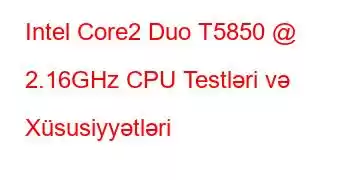 Intel Core2 Duo T5850 @ 2.16GHz CPU Testləri və Xüsusiyyətləri